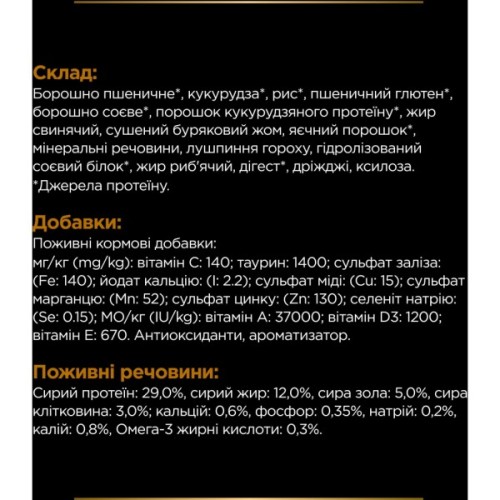 Склад:
Борошно пшеничне*, кукурудза*, рис*, пшеничний глютен*, борошно соєве*, порошок кукурудзяного протеїну*, жир свинячий, сушений буряковий жом, яєчний порошок*, мінеральні речовини, лушпиння гороху, гідролізований соєвий білок*, жир риб'ячий, дігест*, дріжджі, ксилоза.
*Джерела протеїну.

Добавки:
Поживні кормові добавки:
мг/кг (mg/kg): вітамін C: 140; таурин: 1400; сульфат заліза: (Fe: 140); йодат кальцію: (I: 2.2); сульфат міді: (Cu: 15); сульфат марганцю: (Mn: 52); сульфат цинку: (Zn: 130); селеніт натрію: (Se: 0.15); МО/кг (IU/kg): вітамін A: 37000; вітамін D3: 1200; вітамін E: 670. Антиоксиданти, ароматизатор.

Поживні речовини:
Сирий протеїн: 29,0%, сирий жир: 12,0%, сира зола: 5,0%, сира клітковина: 3,0%; кальцій: 0,6%, фосфор: 0,35%, натрій: 0,2%, калій: 0,8%, Омега-3 жирні кислоти: 0,3%.